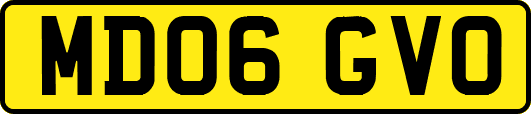 MD06 GVO